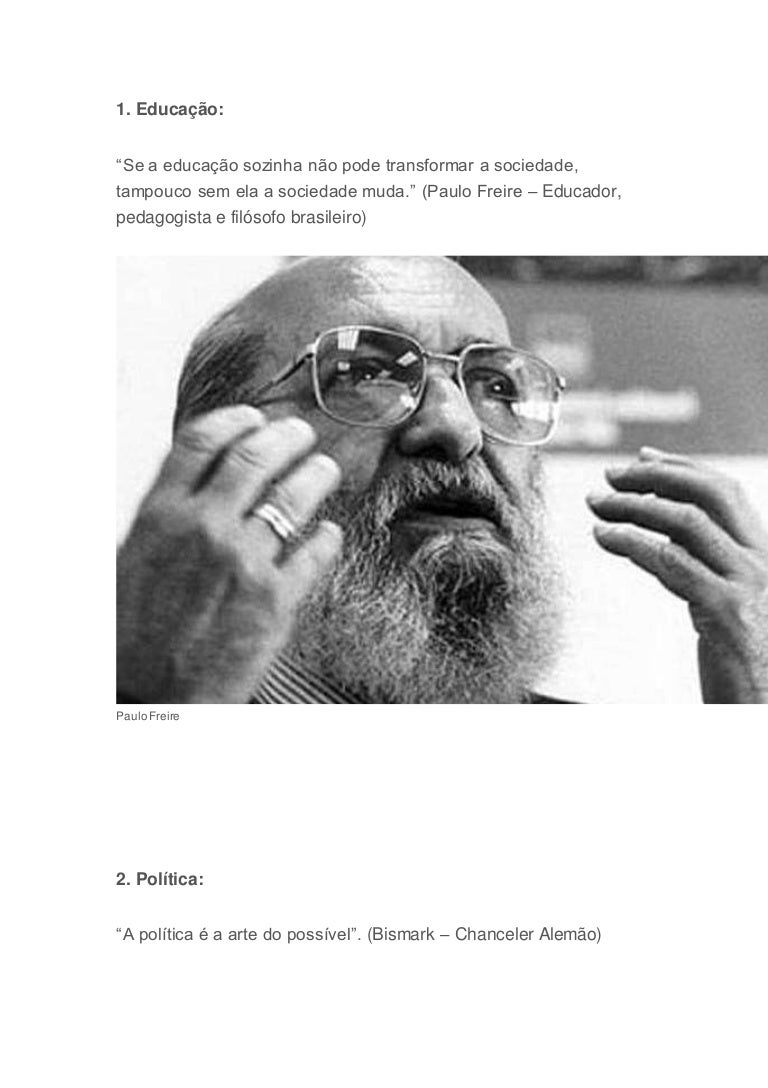 1. Educação:

“Se a educação sozinha não pode transformar a sociedade, tampouco sem ela a sociedade muda.” (Paulo Freire – Educador, pedagogista e filósofo brasileiro)

Paulo Freire

2. Política:

“A política é a arte do possível”. (Bismark – Chanceler Alemão)